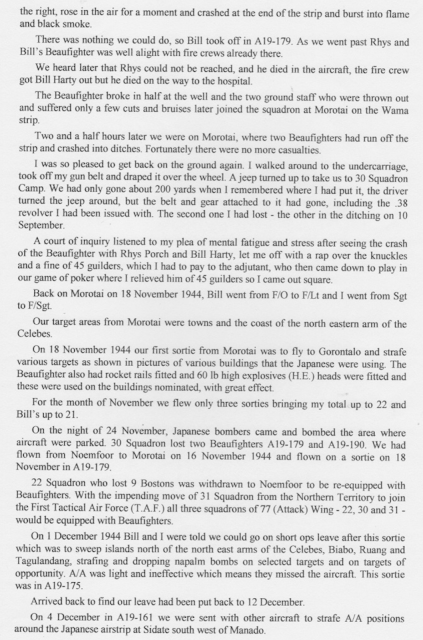 the right, rose in the air for a moment and crashed at the end of the strip and burst into flame and black smoke.

There was nothing we could do, so Bill took off in A19-179. As we went past Rhys and Bill's Beaufighter was well alight with fire crews already there.

We heard later that Rhys could not be reached, and he died in the aircraft, the fire crew got Bill Harty out but he died on the way to the hospital.

The Beaufighter broke in half at the well and the two ground staff who were thrown out and suffered only a few cuts and bruises later joined the squadron at Morotai on the Wama strip.

Two and a half hours later we were on Morotai, where two Beaufighters had run off the strip and crashed into ditches. Fortunately there were no more casualties.

I was so pleased to get back on the ground again. I walked around to the undercarriage, took off my gun belt and draped it over the wheel. A jeep turned up to take us to 30 Squadron Camp. We had only gone about 200 yards when I remembered where I had put it, the driver turned the jeep around, but the belt and gear attached to it had gone, including the .38 revolver I had been issued with. The second one I had lost - the other in the ditching on 10 September.

A court of inquiry listened to my plea of mental fatigue and stress after seeing the crash of the Beaufighter with Rhys Porch and Bill Harty, let me off with a rap over the knuckles and a fine of 45 guilders, which I had to pay to the adjutant, who then came down to play in our game of poker where I relieved him of 45 guilders so I came out square.

Back on Morotai on 18 November 1944, Bill went from F/O to F/Lt and I went from Sgt to F/Sgt.

Our target areas from Morotai were towns and the coast of the north eastern arm of the Celebes.

On 18 November 1944 our first sortie from Morotai was to fly to Gorontalo and strafe various targets as shown in pictures of various buildings that the Japanese were using. The Beaufighter also had rocket rails fitted and 60 lb high explosives (H.E.) heads were fitted and these were used on the buildings nominated, with great effect.

For the month of November we flew only three sorties bringing my total up to 22 and Bill's up to 21.

On the night of 24 November, Japanese bombers came and bombed the area where aircraft were parked. 30 Squadron lost two Beaufighters A19-179 and A19-190. We had flown from Noemfoor to Morotai on 16 November 1944 and flown on a sortie on 18 November in A19-179.

22 Squadron who lost 9 Bostons was withdrawn to Noemfoor to be re-equipped with Beaufighters. With the impending move of 31 Squadron from the Northern Territory to join the First Tactical Air Force (T.A.F.) all three squadrons of 77 (Attack) Wing - 22, 30 and 31 - would be equipped with Beaufighters.

On 1 December 1944 Bill and I were told we could go on short ops leave after this sortie which was to sweep islands north of the north east arms of the Celebes, Biabo, Ruang and Tagulandang, strafing and dropping napalm bombs on selected targets and on targets of opportunity. A/A was light and ineffective which means they missed the aircraft. This sortie was in A19-175.

Arrived back to find our leave had been put back to 12 December.

On 4 December in A19-161 we were sent with other aircraft to strafe A/A positions around the Japanese airstrip at Sidate south west of Manado.